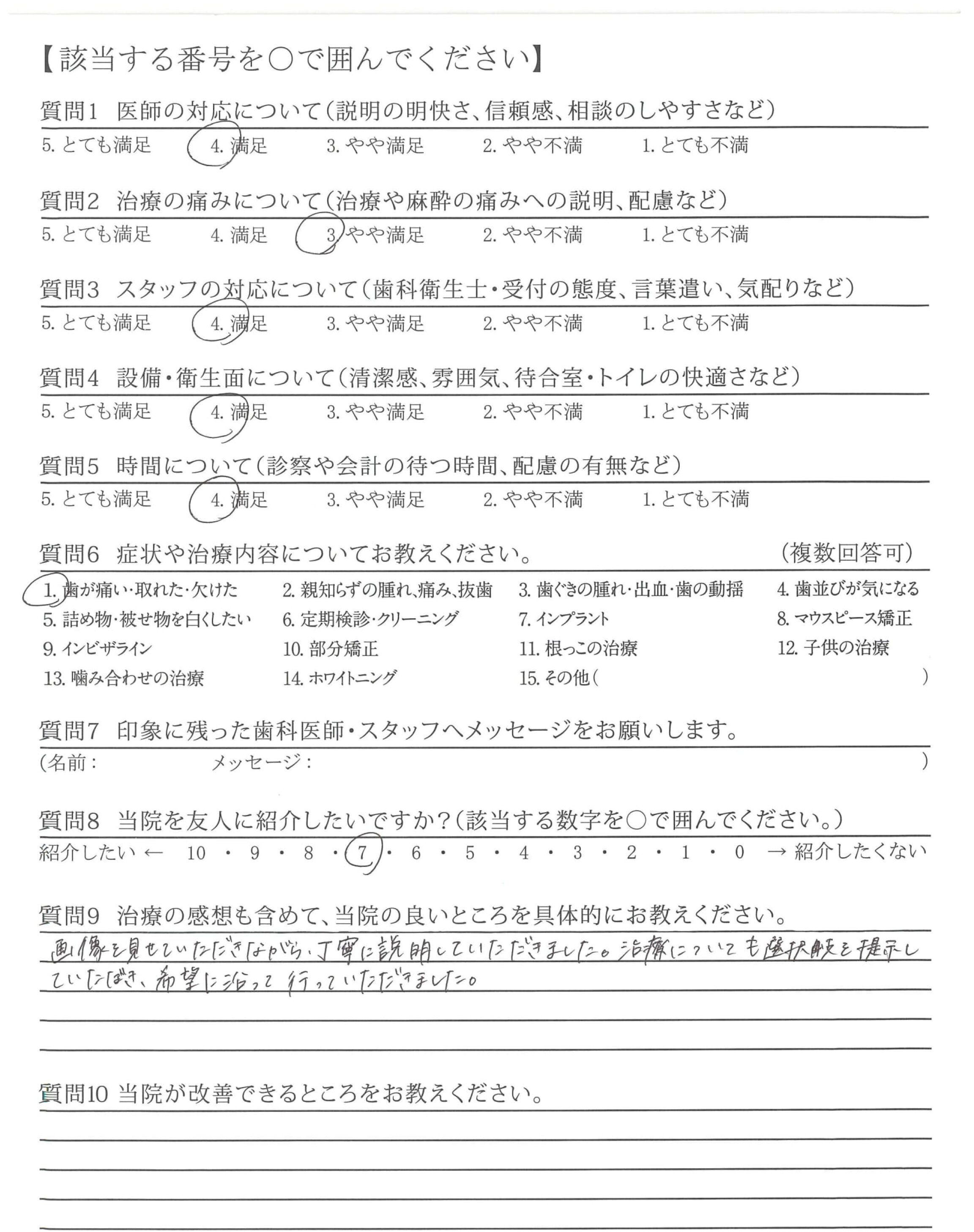 【該当する番号を○で囲んでください】

質問1　医師の対応について（説明の明快さ、信頼感、相談のしやすさなど）
5. とても満足　4. 満足　3. やや満足　2. やや不満　1. とても不満

質問2　治療の痛みについて（治療や麻酔の痛みへの説明、配慮など）
5. とても満足　4. 満足　3. やや満足　2. やや不満　1. とても不満

質問3　スタッフの対応について（歯科衛生士・受付の態度、言葉遣い、気配りなど）
5. とても満足　4. 満足　3. やや満足　2. やや不満　1. とても不満

質問4　設備・衛生面について（清潔感、雰囲気、待合室・トイレの快適さなど）
5. とても満足　4. 満足　3. やや満足　2. やや不満　1. とても不満

質問5　時間について（診察や会計の待つ時間、配慮の有無など）
5. とても満足　4. 満足　3. やや満足　2. やや不満　1. とても不満

質問6　症状や治療内容についてお教えください。　（複数回答可）
1. 歯が痛い・取れた・欠けた　2. 親知らずの腫れ、痛み、抜歯　3. 歯ぐきの腫れ・出血・歯の動揺　4. 歯並びが気になる
5. 詰め物・被せ物を白くしたい　6. 定期検診・クリーニング　7. インプラント　8. マウスピース矯正
9. インビザライン　10. 部分矯正　11. 根っこの治療　12. 子供の治療
13. 噛み合わせの治療　14. ホワイトニング　15. その他（　）

質問7　印象に残った歯科医師・スタッフへメッセージをお願いします。
（名前：　メッセージ：　）

質問8　当院を友人に紹介したいですか？（該当する数字を○で囲んでください。）
紹介したい ← 10 ・ 9 ・ 8 ・ 7 ・ 6 ・ 5 ・ 4 ・ 3 ・ 2 ・ 1 ・ 0 → 紹介したくない

質問9　治療の感想も含めて、当院の良いところを具体的にお教えください。
画像を見せていただきながら、丁寧に説明していただきました。治療についても選択肢を提示していただき、希望に沿って行っていただきました。

質問10 当院が改善できるところをお教えください。